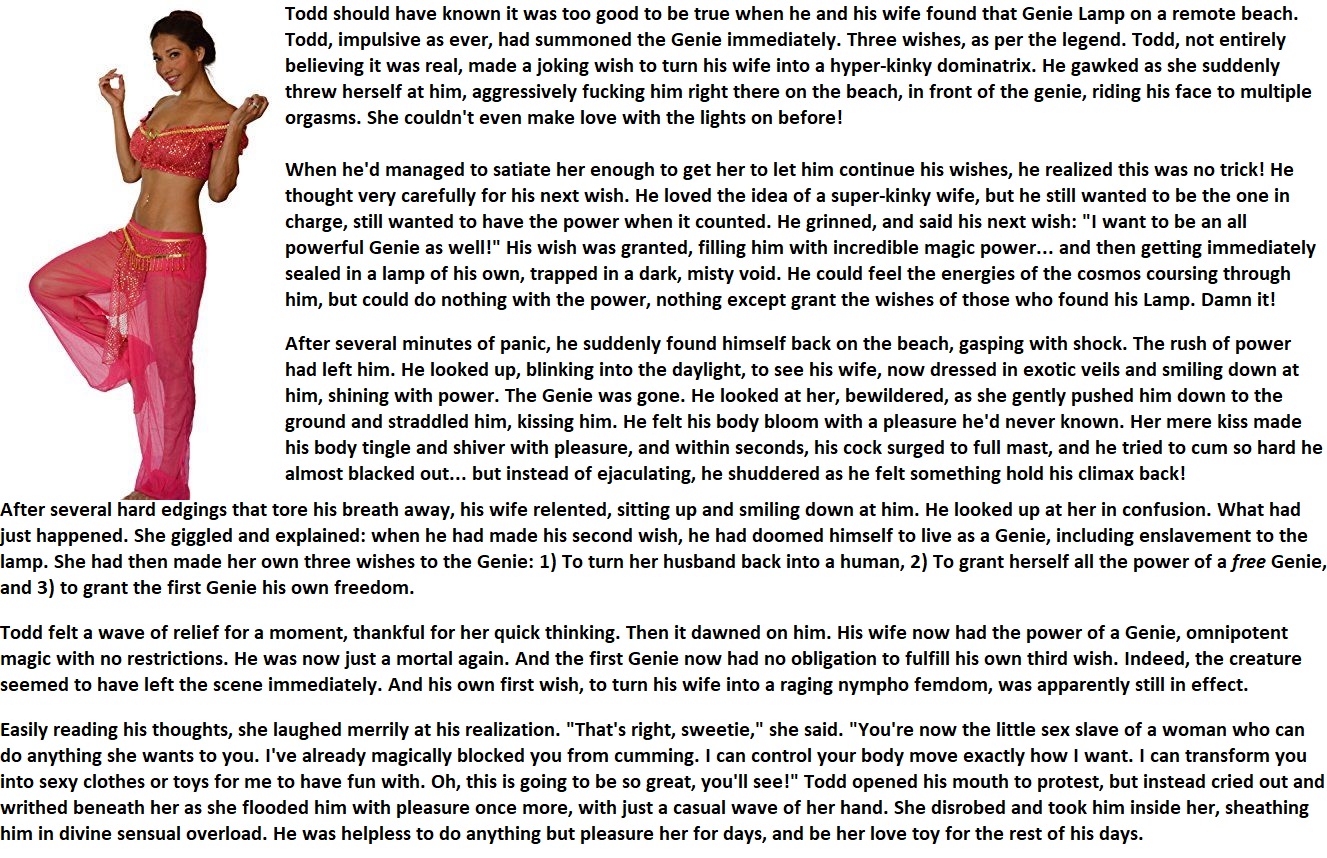 Todd should have known it was too good to be true when he and his wife found that Genie Lamp on a remote beach. Todd, impulsive as ever, had summoned the Genie immediately. Three wishes, as per the legend. Todd, not entirely believing it was real, made a joking wish to turn his wife into a hyper-kinky dominatrix. He gawked as she suddenly threw herself at him, aggressively fucking him right there on the beach, in front of the genie, riding his face to multiple orgasms. She couldn't even make love with the lights on before!

When he'd managed to satiate her enough to get her to let him continue his wishes, he realized this was no trick! He thought very carefully for his next wish. He loved the idea of a super-kinky wife, but he still wanted to be the one in charge, still wanted to have the power when it counted. He grinned, and said his next wish: "I want to be an all powerful Genie as well!" His wish was granted, filling him with incredible magic power... and then getting immediately sealed in a lamp of his own, trapped in a dark, misty void. He could feel the energies of the cosmos coursing through him, but could do nothing with the power, nothing except grant the wishes of those who found his Lamp. Damn it!

After several minutes of panic, he suddenly found himself back on the beach, gasping with shock. The rush of power had left him. He looked up, blinking into the daylight, to see his wife, now dressed in exotic veils and smiling down at him, shining with power. The Genie was gone. He looked at her, bewildered, as she gently pushed him down to the ground and straddled him, kissing him. He felt his body bloom with a pleasure he'd never known. Her mere kiss made his body tingle and shiver with pleasure, and within seconds, his cock surged to full mast, and he tried to cum so hard he almost blacked out... but instead of ejaculating, he shuddered as he felt something hold his climax back!

After several hard edgings that tore his breath away, his wife relented, sitting up and smiling down at him. He looked up at her in confusion. What had just happened. She giggled and explained: when he had made his second wish, he had doomed himself to live as a Genie, including enslavement to the lamp. She had then made her own three wishes to the Genie: 1) To turn her husband back into a human, 2) To grant herself all the power of a free Genie, and 3) to grant the first Genie his own freedom.

Todd felt a wave of relief for a moment, thankful for her quick thinking. Then it dawned on him. His wife now had the power of a Genie, omnipotent magic with no restrictions. He was now just a mortal again. And the first Genie now had no obligation to fulfill his own third wish. Indeed, the creature seemed to have left the scene immediately. And his own first wish, to turn his wife into a raging nympho femdom, was apparently still in effect.

Easily reading his thoughts, she laughed merrily at his realization. "That's right, sweetie," she said. "You're now the little sex slave of a woman who can do anything she wants to you. I've already magically blocked you from cumming. I can control your body move exactly how I want. I can transform you into sexy clothes or toys for me to have fun with. Oh, this is going to be so great, you'll see!" Todd opened his mouth to protest, but instead cried out and writhed beneath her as she flooded him with pleasure once more, with just a casual wave of her hand. She disrobed and took him inside her, sheathing him in divine sensual overload. He was helpless to do anything but pleasure her for days, and be her love toy for the rest of his days.